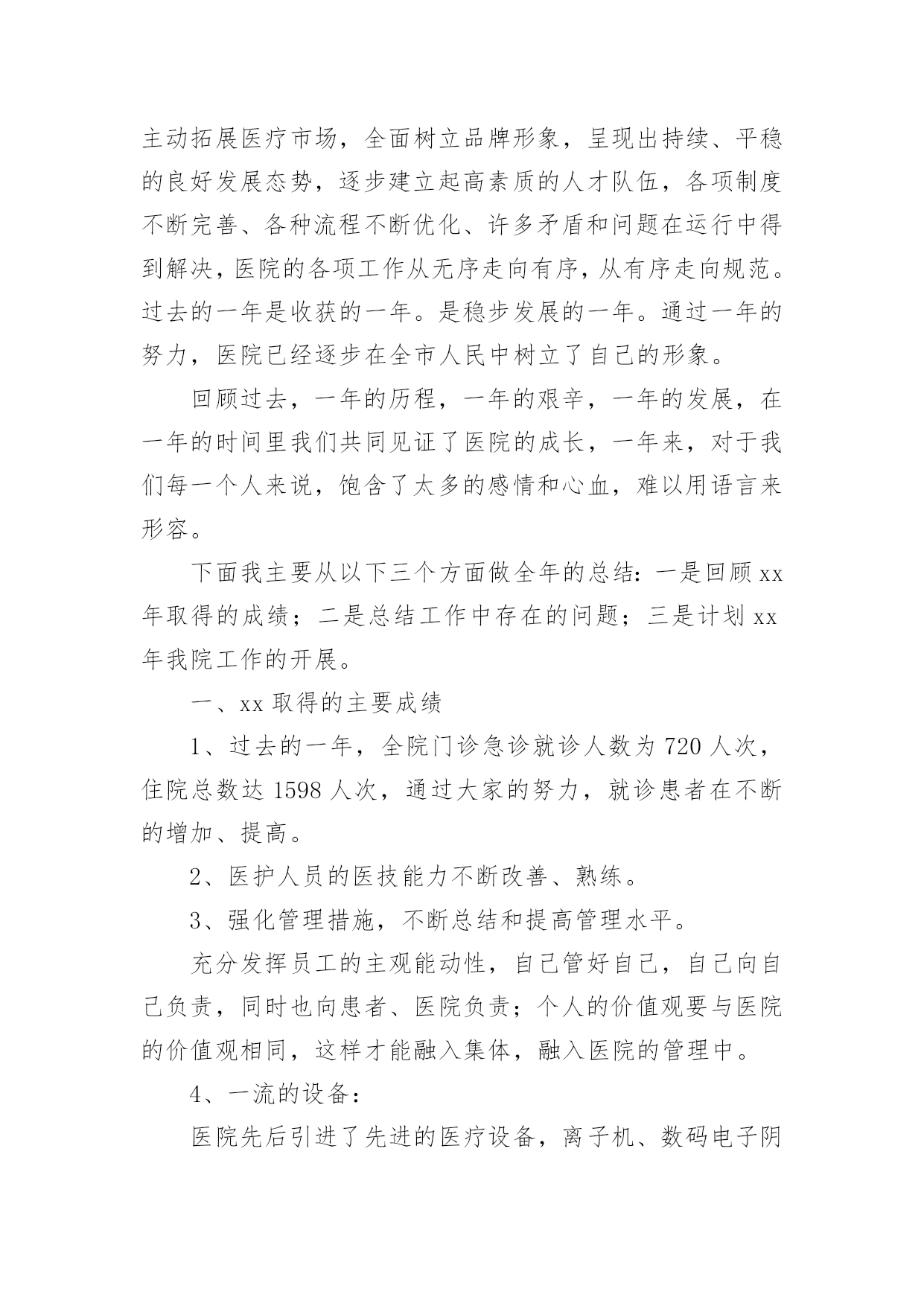 主动拓展医疗市场，全面树立品牌形象，呈现出持续、平稳的良好发展态势，逐步建立起高素质的人才队伍，各项制度不断完善、各种流程不断优化、许多矛盾和问题在运行中得到解决，医院的各项工作从无序走向有序，从有序走向规范。过去的一年是收获的一年。是稳步发展的一年。通过一年的努力，医院已经逐步在全市人民中树立了自己的形象。

回顾过去，一年的历程，一年的艰辛，一年的发展，在一年的时间里我们共同见证了医院的成长，一年来，对于我们每一个人来说，饱含了太多的感情和心血，难以用语言来形容。

下面我主要从以下三个方面做全年的总结：一是回顾 xx 年取得的成绩；二是总结工作中存在的问题；三是计划 xx 年我院工作的开展。

一、xx 取得的主要成绩

1、过去的一年，全院门诊急诊就诊人数为 720 人次，住院总数达 1598 人次，通过大家的努力，就诊患者在不断的增加、提高。

2、医护人员的医技能力不断改善、熟练。

3、强化管理措施，不断总结和提高管理水平。

充分发挥员工的主观能动性，自己管好自己，自己向自己负责，同时也向患者、医院负责；个人的价值观要与医院的价值观相同，这样才能融入集体，融入医院的管理中。

4、一流的设备：

医院先后引进了先进的医疗设备，离子机、数码电子阴